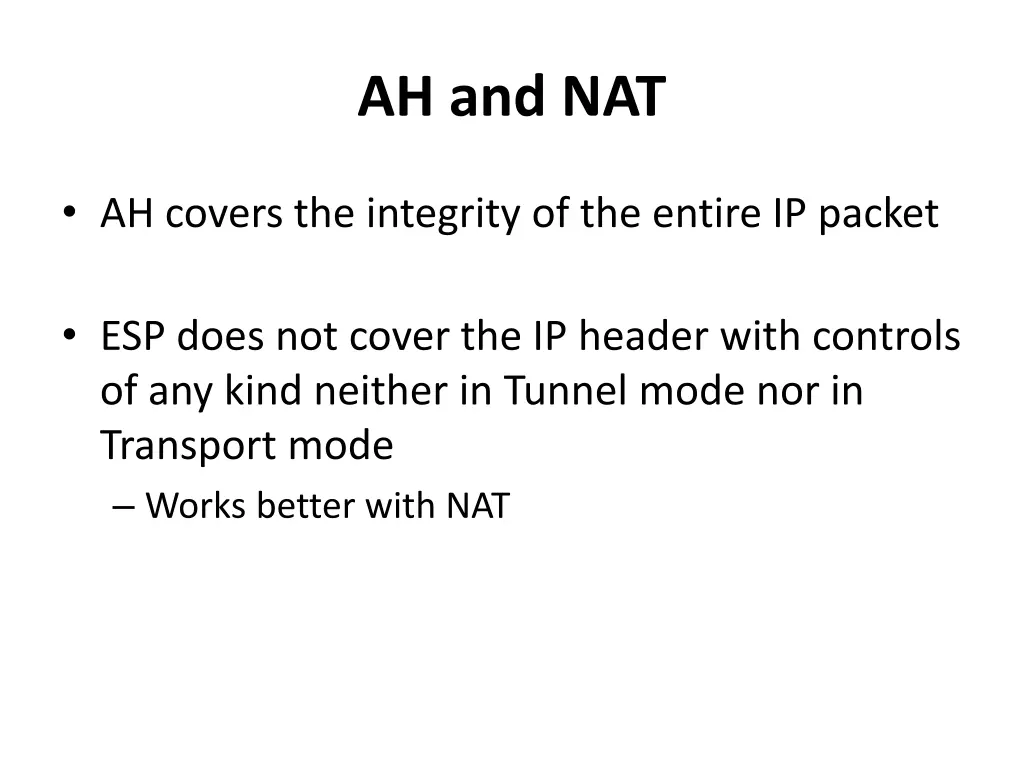 AH and NAT

• AH covers the integrity of the entire IP packet

• ESP does not cover the IP header with controls of any kind neither in Tunnel mode nor in Transport mode
– Works better with NAT